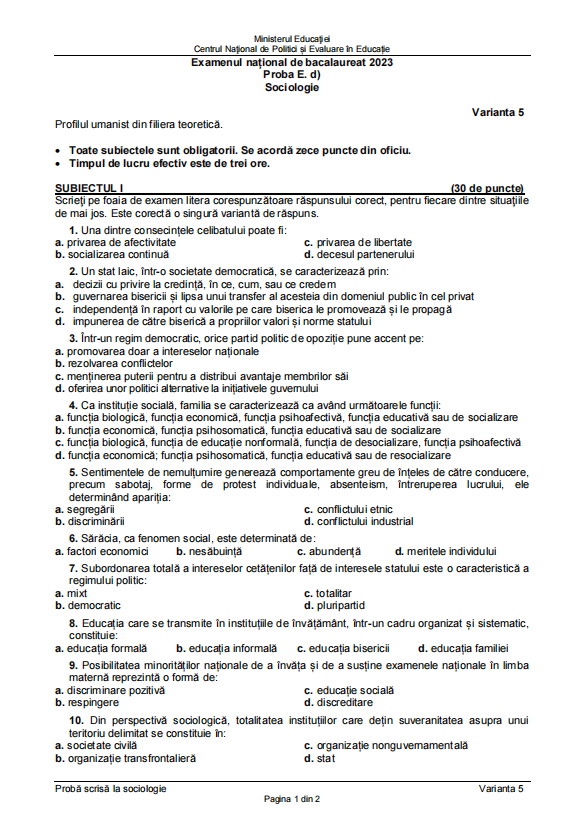 Ministerul Educației
Centrul Național de Politici și Evaluare în Educație
Examenul național de bacalaureat 2023
Proba E. d)
Sociologie

Varianta 5

Profilul umanist din filiera teoretică.

• Toate subiectele sunt obligatorii. Se acordă zece puncte din oficiu.
• Timpul de lucru efectiv este de trei ore.

SUBIECTUL I (30 de puncte)
Scrieți pe foaia de examen litera corespunzătoare răspunsului corect, pentru fiecare dintre situațiile de mai jos. Este corectă o singură variantă de răspuns.

1. Una dintre consecințele celibatului poate fi:
a. privarea de afectivitate
b. socializarea continuă
c. privarea de libertate
d. decesul partenerului

2. Un stat laic, într-o societate democratică, se caracterizează prin:
a. decizii cu privire la credință, în ce, cum, sau ce credem
b. guvernarea bisericii și lipsa unui transfer al acesteia din domeniul public în cel privat
c. independență în raport cu valorile pe care biserica le promovează și le propagă
d. impunerea de către biserică a propriilor valori și norme statului

3. Într-un regim democratic, orice partid politic de opoziție pune accent pe:
a. promovarea doar a intereselor naționale
b. rezolvarea conflictelor
c. menținerea puterii pentru a distribui avantaje membrilor săi
d. oferirea unor politici alternative la inițiativele guvernului

4. Ca instituție socială, familia se caracterizează ca având următoarele funcții:
a. funcția biologică, funcția economică, funcția psihoafectivă, funcția educativă sau de socializare
b. funcția economică, funcția psihosomatică, funcția educativă sau de socializare
c. funcția biologică, funcția de educație nonformală, funcția de desocializare, funcția psihoafectivă
d. funcția economică; funcția psihosomatică, funcția educativă sau de resocializare

5. Sentimentele de nemulțumire generează comportamente greu de înțeles de către conducere, precum sabotaj, forme de protest individuale, absenteism, întreruperea lucrului, ele determinând apariția:
a. segregării
b. discriminării
c. conflictului etnic
d. conflictului industrial

6. Sărăcia, ca fenomen social, este determinată de:
a. factori economici
b. nesăbuință
c. abundență
d. meritele individului

7. Subordonarea totală a intereselor cetățenilor față de interesele statului este o caracteristică a regimului politic:
a. mixt
b. democratic
c. totalitar
d. pluripartid

8. Educația care se transmite în instituțiile de învățământ, într-un cadru organizat și sistematic, constituie:
a. educația formală
b. educația informală
c. educația bisericii
d. educația familiei

9. Posibilitatea minorităților naționale de a învăța și de a susține examenele naționale în limba maternă reprezintă o formă de:
a. discriminare pozitivă
b. respingere
c. educație socială
d. discreditare

10. Din perspectivă sociologică, totalitatea instituțiilor care dețin suveranitatea asupra unui teritoriu delimitat se constituie în:
a. societate civilă
b. organizație transfrontalieră
c. organizație nonguvernamentală
d. stat

Probă scrisă la sociologie
Varianta 5
Pagina 1 din 2